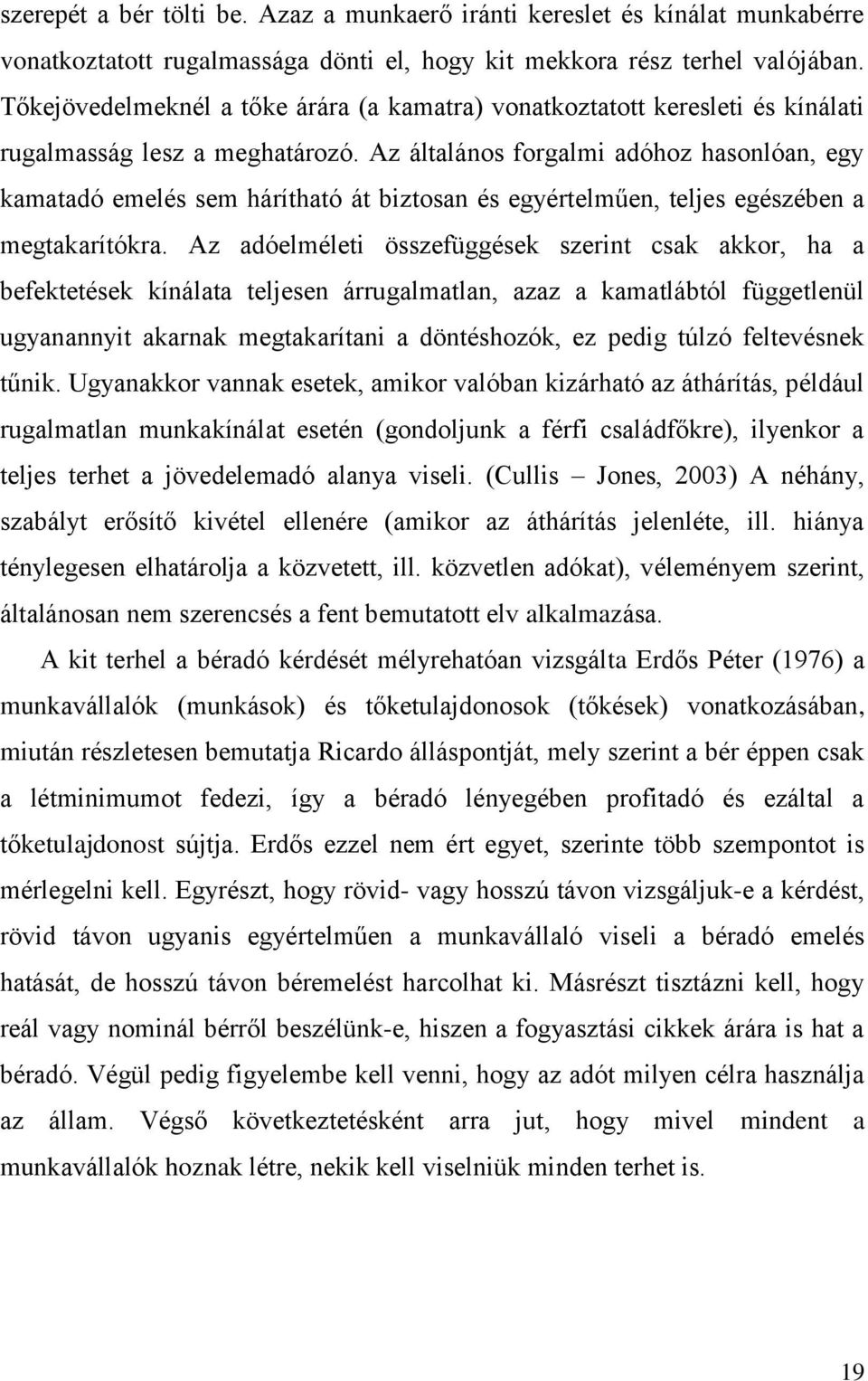 szerepét a bér tölti be. Azaz a munkaerő iránti kereslet és kínálat munkabérre vonatkoztatott rugalmassága dönti el, hogy kit mekkora rész terhel valójában. Tőkejövedelmeknél a tőke árára (a kamatra) vonatkoztatott keresleti és kínálati rugalmasság lesz a meghatározó. Az általános forgalmi adóhoz hasonlóan, egy kamatadó emelés sem hárítható át biztosan és egyértelműen, teljes egészében a megtakarítókra. Az adóelméleti összefüggések szerint csak akkor, ha a befektetések kínálata teljesen árrugalmatlan, azaz a kamatlábtól függetlenül ugyanannyit akarnak megtakarítani a döntéshozók, ez pedig túlzó feltevésnek tűnik. Ugyanakkor vannak esetek, amikor valóban kizárható az áthárítás, például rugalmatlan munkakínálat esetén (gondoljunk a férfi családfőkre), ilyenkor a teljes terhet a jövedelemadó alanya viseli. (Cullis – Jones, 2003) A néhány, szabályt erősítő kivétel ellenére (amikor az áthárítás jelenléte, ill. hiánya ténylegesen elhatárolja a közvetett, ill. közvetlen adókat), véleményem szerint, általánosan nem szerencsés a fent bemutatott elv alkalmazása.

A kit terhel a béradó kérdését mélyrehatóan vizsgálta Erdős Péter (1976) a munkavállalók (munkások) és tőketulajdonosok (tőkések) vonatkozásában, miután részletesen bemutatja Ricardo álláspontját, mely szerint a bér éppen csak a létminimumot fedezi, így a béradó lényegében profitadó és ezáltal a tőketulajdonost sújtja. Erdős ezzel nem ért egyet, szerinte több szempontot is mérlegelni kell. Egyrészt, hogy rövid- vagy hosszú távon vizsgáljuk-e a kérdést, rövid távon ugyanis egyértelműen a munkavállaló viseli a béradó emelés hatását, de hosszú távon béremelést harcolhat ki. Másrészt tisztázni kell, hogy reál vagy nominál bérről beszélünk-e, hiszen a fogyasztási cikkek árára is hat a béradó. Végül pedig figyelembe kell venni, hogy az adót milyen célra használja az állam. Végső következtetésként arra jut, hogy mivel mindent a munkavállalók hoznak létre, nekik kell viselniük minden terhet is.

19